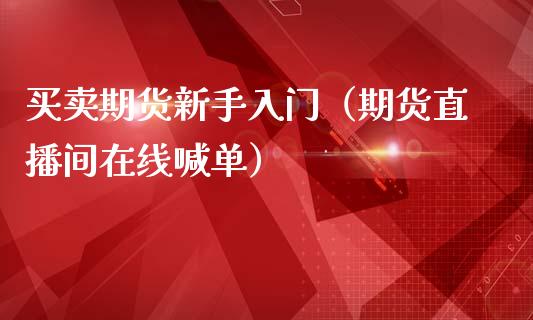 买卖期货新手入门（期货直播间在线喊单）